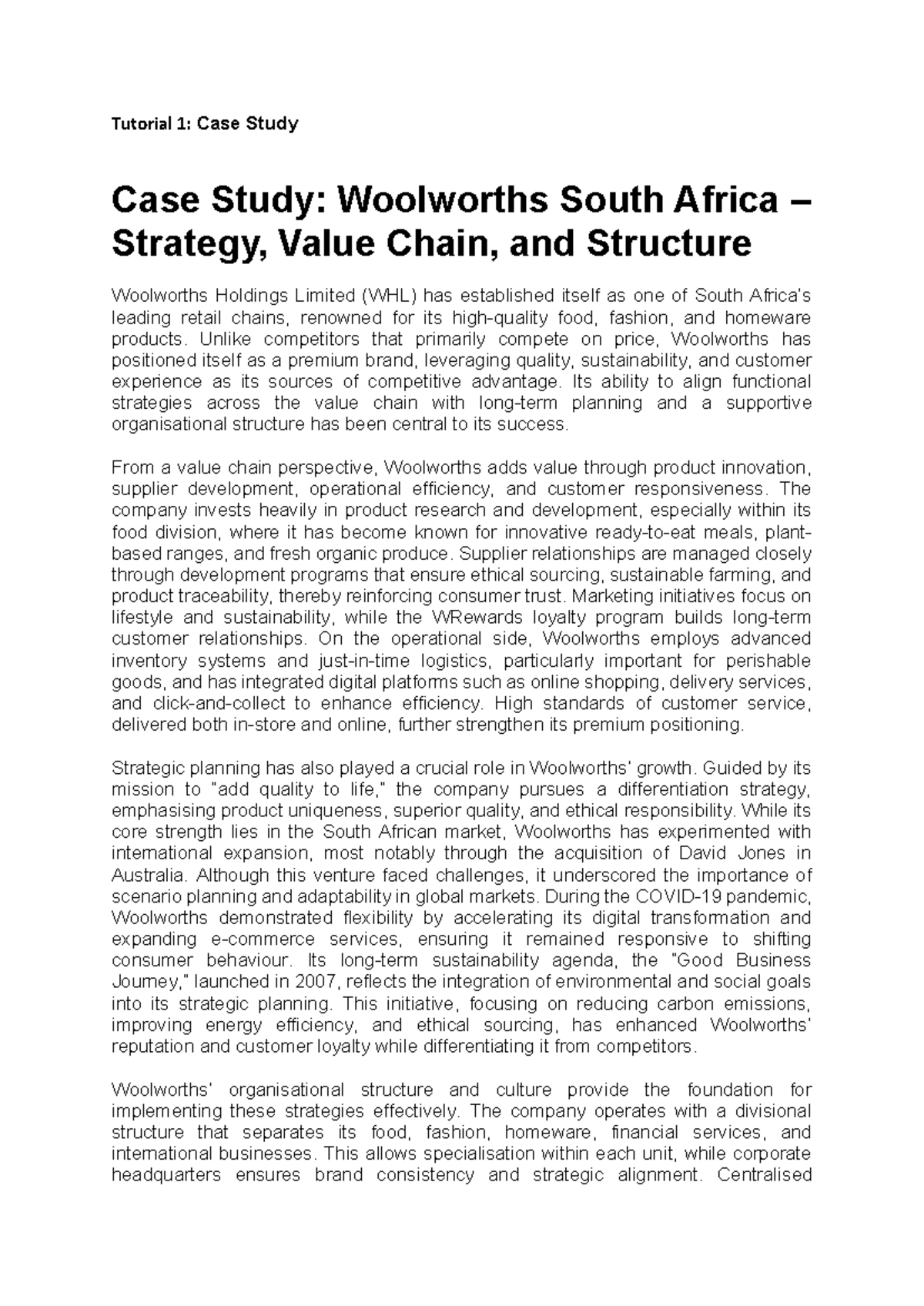 Tutorial 1: Case Study

Case Study: Woolworths South Africa – Strategy, Value Chain, and Structure

Woolworths Holdings Limited (WHL) has established itself as one of South Africa's leading retail chains, renowned for its high-quality food, fashion, and homeware products. Unlike competitors that primarily compete on price, Woolworths has positioned itself as a premium brand, leveraging quality, sustainability, and customer experience as its sources of competitive advantage. Its ability to align functional strategies across the value chain with long-term planning and a supportive organisational structure has been central to its success.

From a value chain perspective, Woolworths adds value through product innovation, supplier development, operational efficiency, and customer responsiveness. The company invests heavily in product research and development, especially within its food division, where it has become known for innovative ready-to-eat meals, plant-based ranges, and fresh organic produce. Supplier relationships are managed closely through development programs that ensure ethical sourcing, sustainable farming, and product traceability, thereby reinforcing consumer trust. Marketing initiatives focus on lifestyle and sustainability, while the WRewards loyalty program builds long-term customer relationships. On the operational side, Woolworths employs advanced inventory systems and just-in-time logistics, particularly important for perishable goods, and has integrated digital platforms such as online shopping, delivery services, and click-and-collect to enhance efficiency. High standards of customer service, delivered both in-store and online, further strengthen its premium positioning.

Strategic planning has also played a crucial role in Woolworths' growth. Guided by its mission to "add quality to life," the company pursues a differentiation strategy, emphasising product uniqueness, superior quality, and ethical responsibility. While its core strength lies in the South African market, Woolworths has experimented with international expansion, most notably through the acquisition of David Jones in Australia. Although this venture faced challenges, it underscored the importance of scenario planning and adaptability in global markets. During the COVID-19 pandemic, Woolworths demonstrated flexibility by accelerating its digital transformation and expanding e-commerce services, ensuring it remained responsive to shifting consumer behaviour. Its long-term sustainability agenda, the "Good Business Journey," launched in 2007, reflects the integration of environmental and social goals into its strategic planning. This initiative, focusing on reducing carbon emissions, improving energy efficiency, and ethical sourcing, has enhanced Woolworths' reputation and customer loyalty while differentiating it from competitors.

Woolworths' organisational structure and culture provide the foundation for implementing these strategies effectively. The company operates with a divisional structure that separates its food, fashion, homeware, financial services, and international businesses. This allows specialisation within each unit, while corporate headquarters ensures brand consistency and strategic alignment. Centralised